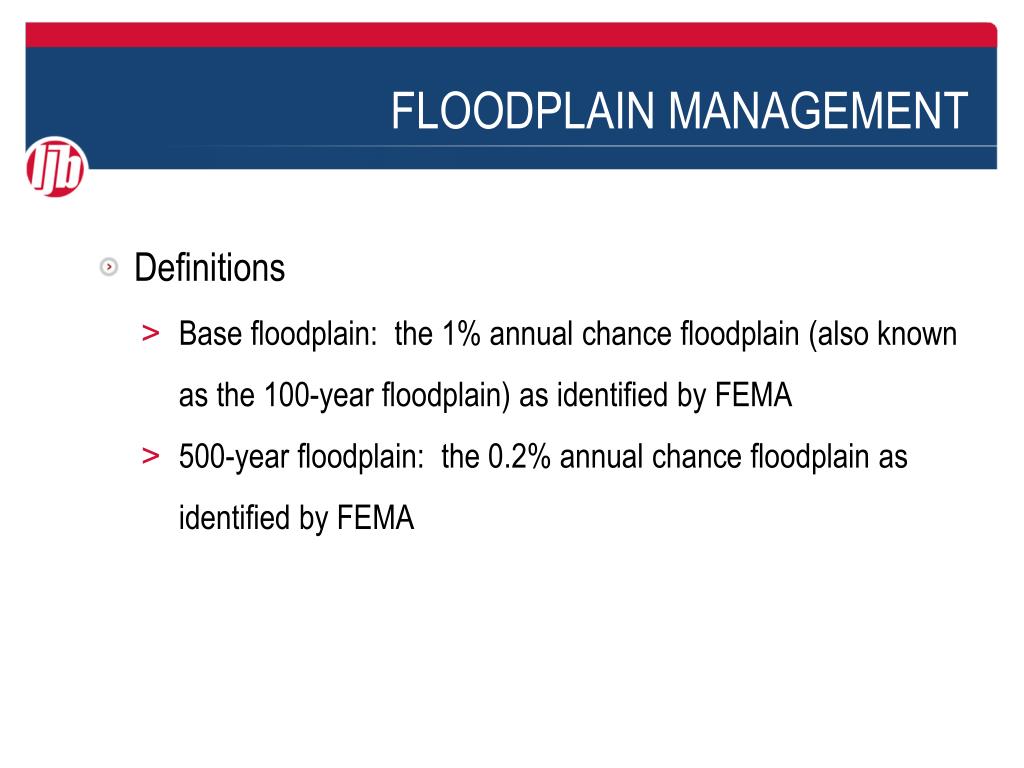 FLOODPLAIN MANAGEMENT

ljb

Definitions

> Base floodplain: the 1% annual chance floodplain (also known as the 100-year floodplain) as identified by FEMA

> 500-year floodplain: the 0.2% annual chance floodplain as identified by FEMA